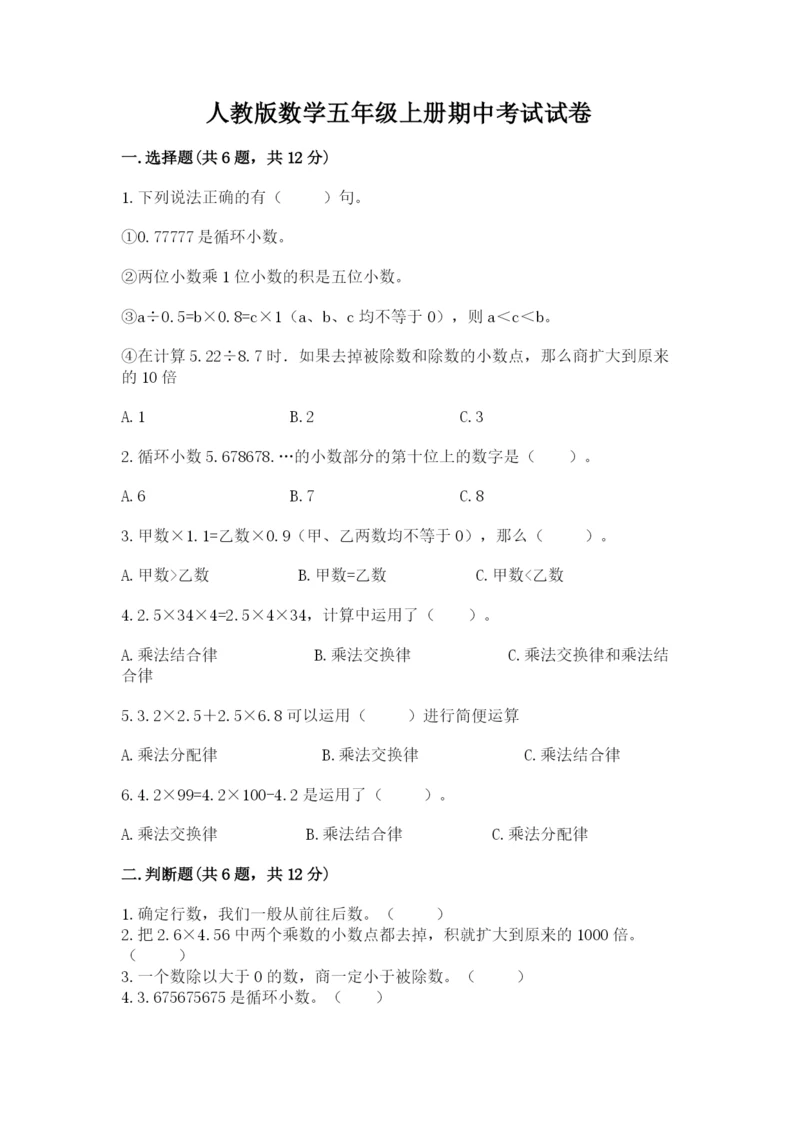 人教版数学五年级上册期中考试试卷

一.选择题(共6题，共12分)

1.下列说法正确的有（　　）句。

①0.77777是循环小数。

②两位小数乘1位小数的积是五位小数。

③a÷0.5=b×0.8=c×1（a、b、c均不等于0），则a＜c＜b。

④在计算5.22÷8.7时．如果去掉被除数和除数的小数点，那么商扩大到原来的10倍

A.1　　B.2　　C.3

2.循环小数5.678678.…的小数部分的第十位上的数字是（　　）。

A.6　　B.7　　C.8

3.甲数×1.1=乙数×0.9（甲、乙两数均不等于0），那么（　　）。

A.甲数>乙数　　B.甲数=乙数　　C.甲数<乙数

4.2.5×34×4=2.5×4×34，计算中运用了（　　）。

A.乘法结合律　　B.乘法交换律　　C.乘法交换律和乘法结合律

5.3.2×2.5+2.5×6.8可以运用（　　）进行简便运算

A.乘法分配律　　B.乘法交换律　　C.乘法结合律

6.4.2×99=4.2×100-4.2是运用了（　　）。

A.乘法交换律　　B.乘法结合律　　C.乘法分配律

二.判断题(共6题，共12分)

1.确定行数，我们一般从前往后数。（　　）
2.把2.6×4.56中两个乘数的小数点都去掉，积就扩大到原来的1000倍。（　　）
3.一个数除以大于0的数，商一定小于被除数。（　　）
4.3.675675675是循环小数。（　　）